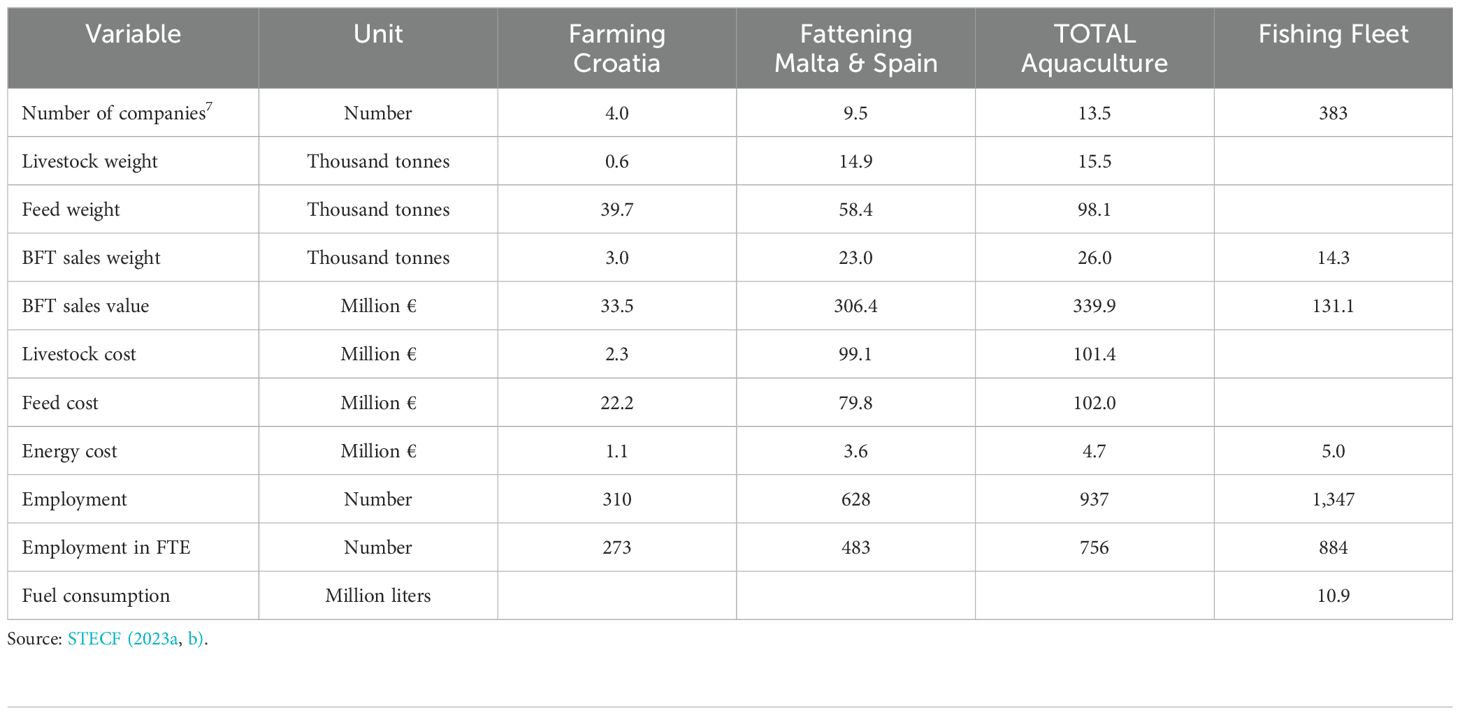 | Variable | Unit | Farming Croatia | Fattening Malta & Spain | TOTAL Aquaculture | Fishing Fleet |
|---|---|---|---|---|---|
| Number of companies$^7$ | Number | 4.0 | 9.5 | 13.5 | 383 |
| Livestock weight | Thousand tonnes | 0.6 | 14.9 | 15.5 | |
| Feed weight | Thousand tonnes | 39.7 | 58.4 | 98.1 | |
| BFT sales weight | Thousand tonnes | 3.0 | 23.0 | 26.0 | 14.3 |
| BFT sales value | Million € | 33.5 | 306.4 | 339.9 | 131.1 |
| Livestock cost | Million € | 2.3 | 99.1 | 101.4 | |
| Feed cost | Million € | 22.2 | 79.8 | 102.0 | |
| Energy cost | Million € | 1.1 | 3.6 | 4.7 | 5.0 |
| Employment | Number | 310 | 628 | 937 | 1,347 |
| Employment in FTE | Number | 273 | 483 | 756 | 884 |
| Fuel consumption | Million liters | | | | 10.9 |

Source: STECF (2023a, b).